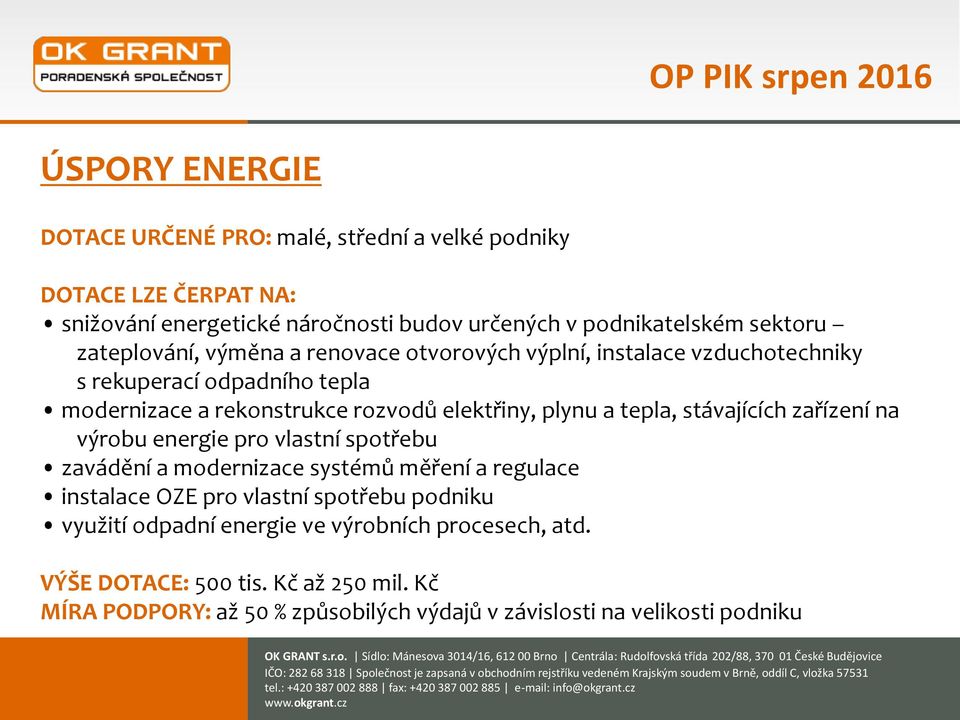 OK GRANT
PORADENSKÁ SPOLEČNOST

OP PIK srpen 2016

ÚSPORY ENERGIE

DOTACE URČENÉ PRO: malé, střední a velké podniky

DOTACE LZE ČERPAT NA:
• snižování energetické náročnosti budov určených v podnikatelském sektoru – zateplování, výměna a renovace otvorových výplní, instalace vzduchotechniky s rekuperací odpadního tepla
• modernizace a rekonstrukce rozvodů elektřiny, plynu a tepla, stávajících zařízení na výrobu energie pro vlastní spotřebu
• zavádění a modernizace systémů měření a regulace
• instalace OZE pro vlastní spotřebu podniku
• využití odpadní energie ve výrobních procesech, atd.

VÝŠE DOTACE: 500 tis. Kč až 250 mil. Kč
MÍRA PODPORY: až 50 % způsobilých výdajů v závislosti na velikosti podniku

OK GRANT s.r.o. | Sídlo: Mánesova 3014/16, 612 00 Brno | Centrála: Rudolfovská třída 202/88, 370 01 České Budějovice
IČO: 282 68 318 | Společnost je zapsaná v obchodním rejstříku vedeném Krajským soudem v Brně, oddíl C, vložka 57531
tel.: +420 387 002 888 | fax: +420 387 002 885 | e-mail: info@okgrant.cz
www.okgrant.cz